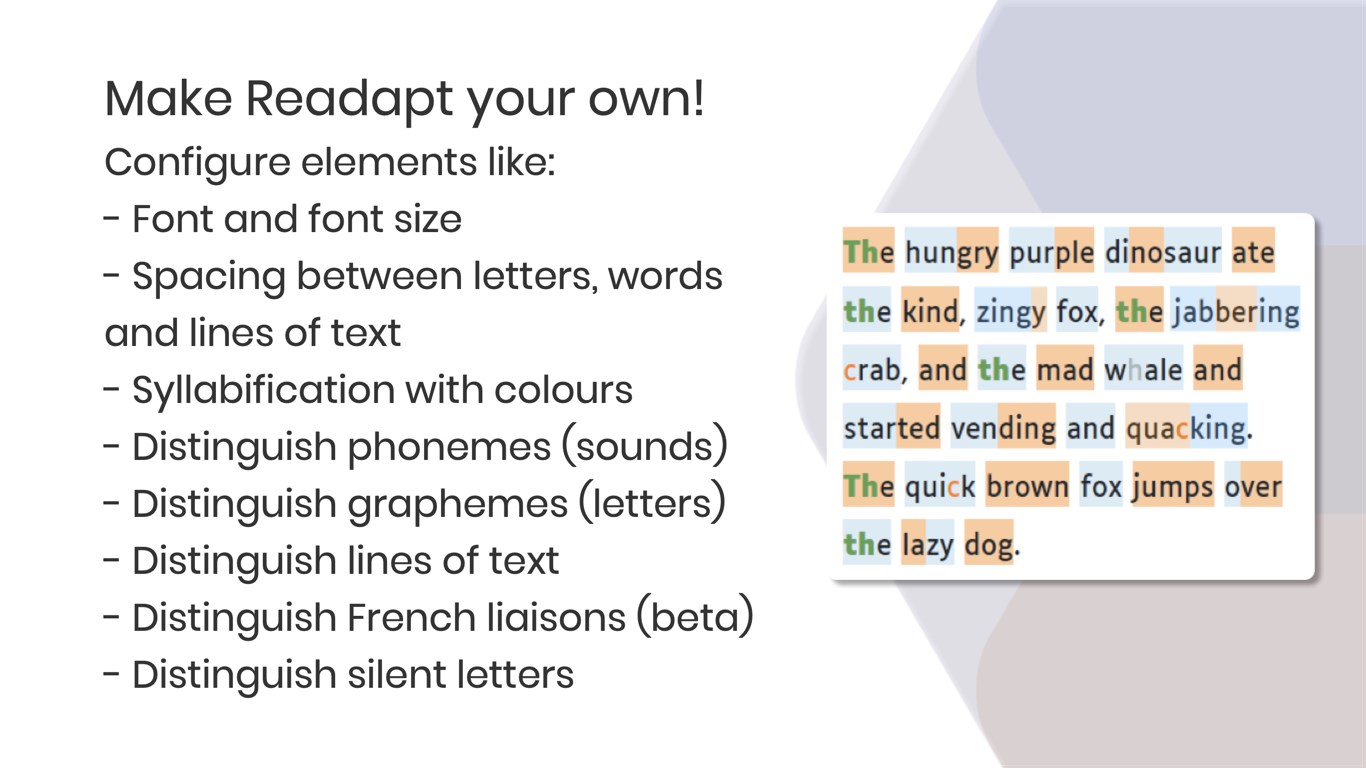 Make Readapt your own!

Configure elements like:

- Font and font size
- Spacing between letters, words and lines of text
- Syllabification with colours
- Distinguish phonemes (sounds)
- Distinguish graphemes (letters)
- Distinguish lines of text
- Distinguish French liaisons (beta)
- Distinguish silent letters

The hungry purple dinosaur ate the kind, zingy fox, the jabbering crab, and the mad whale and started vending and quacking. The quick brown fox jumps over the lazy dog.